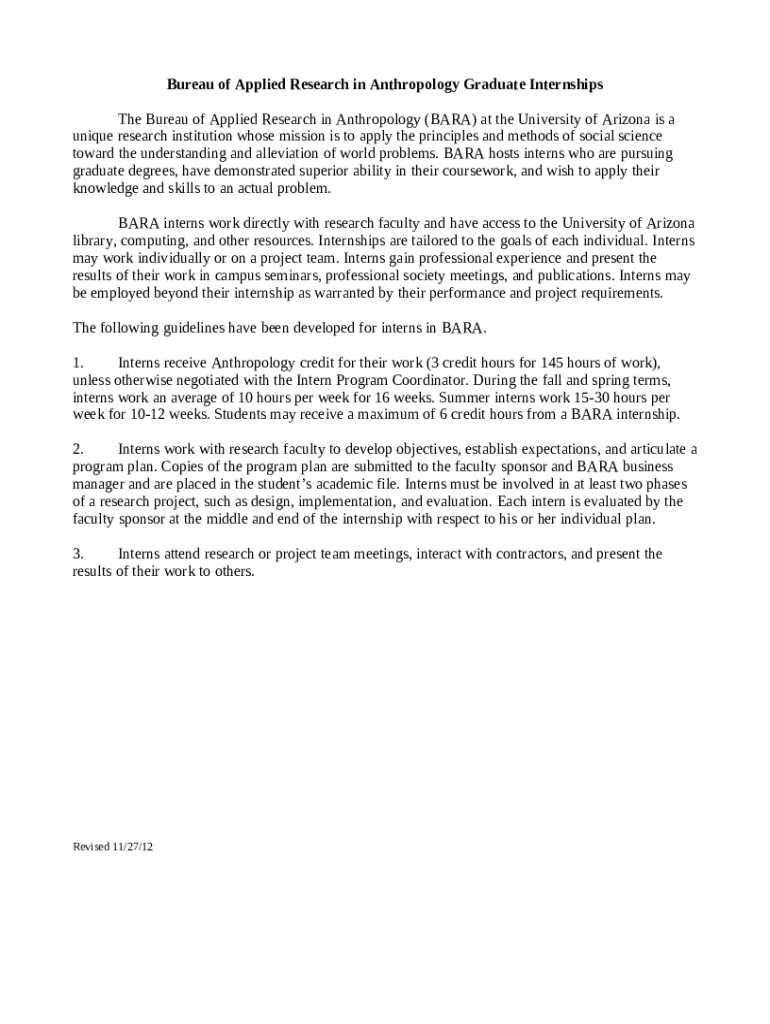 Bureau of Applied Research in Anthropology Graduate Internships

The Bureau of Applied Research in Anthropology (BARA) at the University of Arizona is a unique research institution whose mission is to apply the principles and methods of social science toward the understanding and alleviation of world problems. BARA hosts interns who are pursuing graduate degrees, have demonstrated superior ability in their coursework, and wish to apply their knowledge and skills to an actual problem.

BARA interns work directly with research faculty and have access to the University of Arizona library, computing, and other resources. Internships are tailored to the goals of each individual. Interns may work individually or on a project team. Interns gain professional experience and present the results of their work in campus seminars, professional society meetings, and publications. Interns may be employed beyond their internship as warranted by their performance and project requirements.

The following guidelines have been developed for interns in BARA.

1. Interns receive Anthropology credit for their work (3 credit hours for 145 hours of work), unless otherwise negotiated with the Intern Program Coordinator. During the fall and spring terms, interns work an average of 10 hours per week for 16 weeks. Summer interns work 15-30 hours per week for 10-12 weeks. Students may receive a maximum of 6 credit hours from a BARA internship.

2. Interns work with research faculty to develop objectives, establish expectations, and articulate a program plan. Copies of the program plan are submitted to the faculty sponsor and BARA business manager and are placed in the student's academic file. Interns must be involved in at least two phases of a research project, such as design, implementation, and evaluation. Each intern is evaluated by the faculty sponsor at the middle and end of the internship with respect to his or her individual plan.

3. Interns attend research or project team meetings, interact with contractors, and present the results of their work to others.

Revised 11/27/12